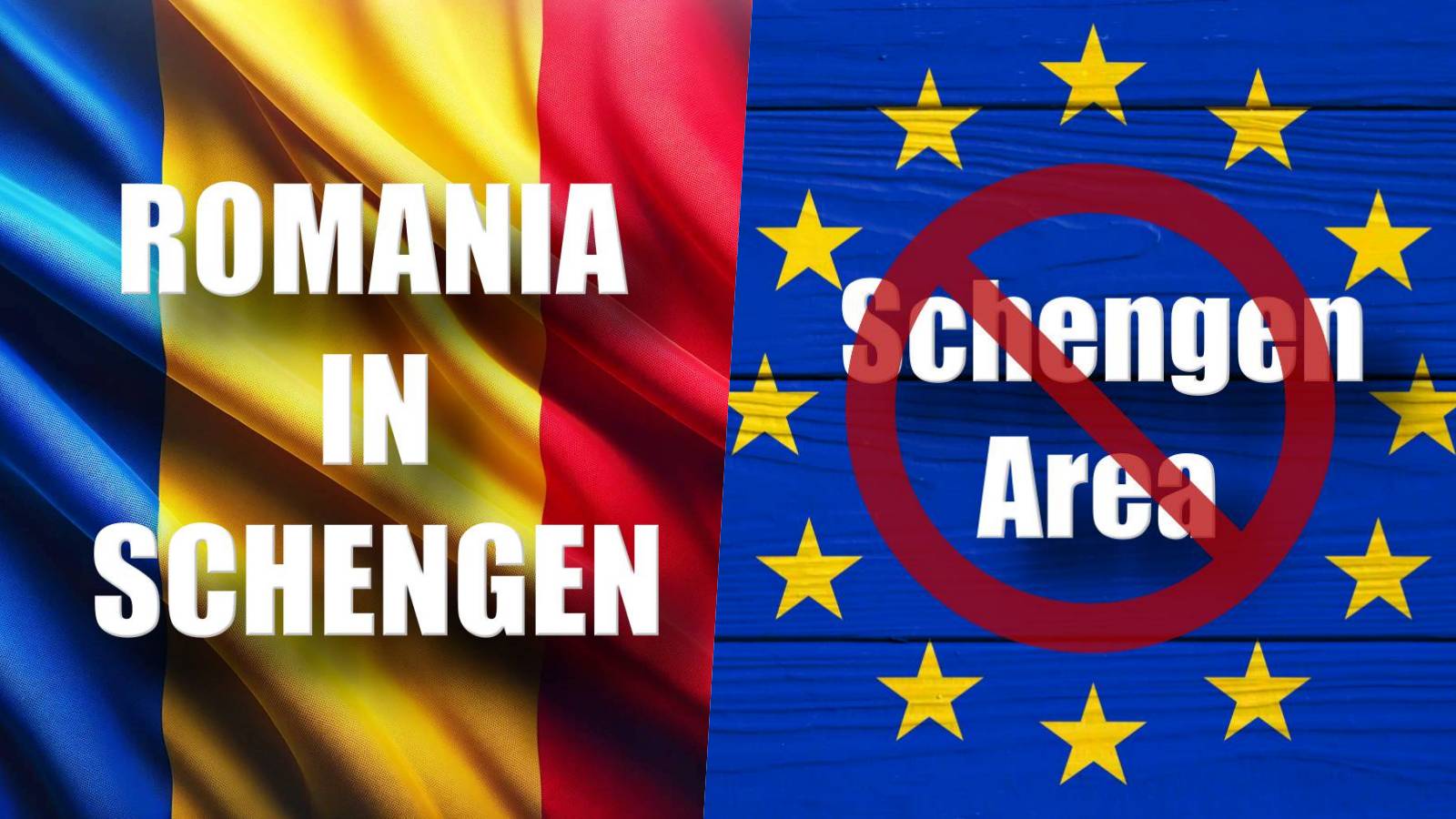 ROMANIA
IN
SCHENGEN

Schengen
Area